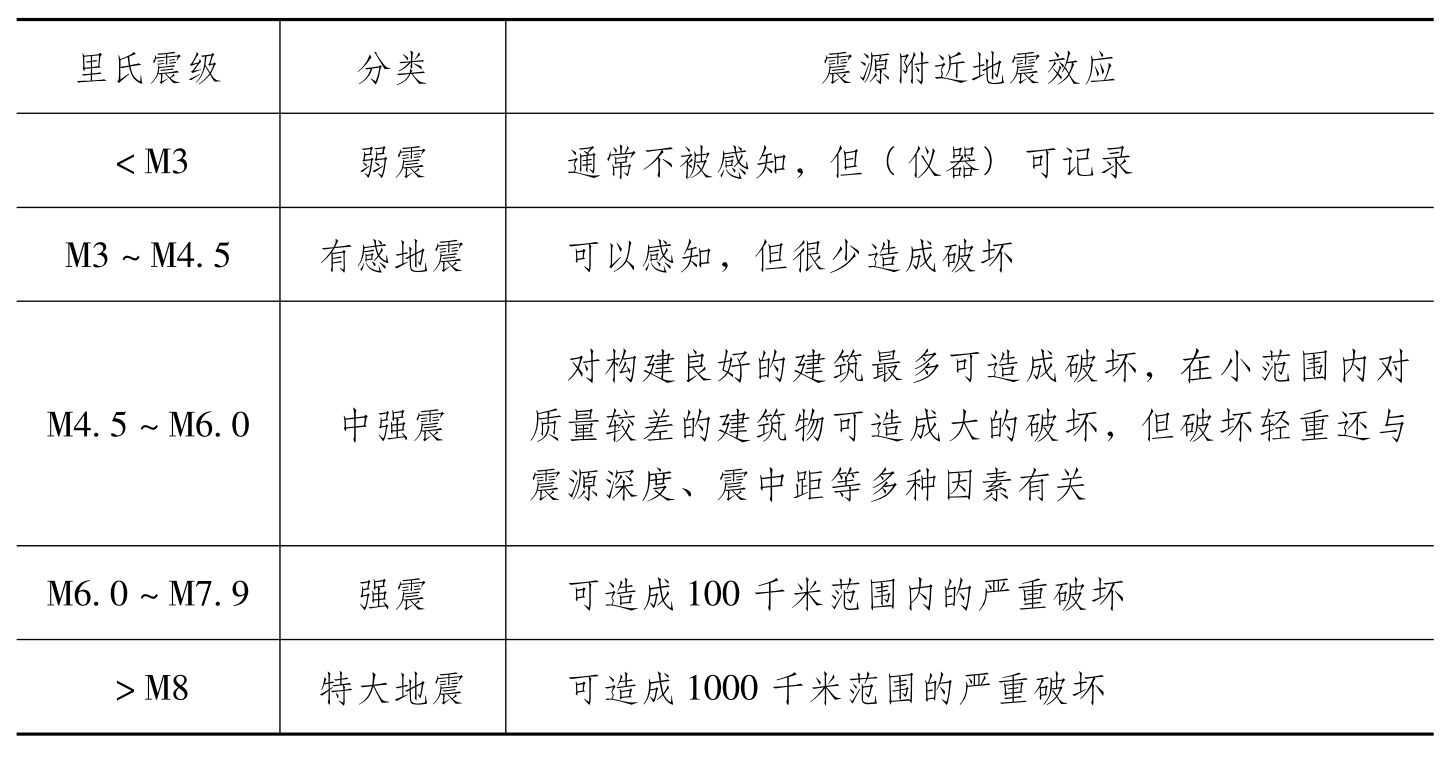 | 里氏震级 | 分类 | 震源附近地震效应 |
|---|---|---|
| < M3 | 弱震 | 通常不被感知，但（仪器）可记录 |
| M3 ~ M4.5 | 有感地震 | 可以感知，但很少造成破坏 |
| M4.5 ~ M6.0 | 中强震 | 对构建良好的建筑最多可造成破坏，在小范围内对质量较差的建筑物可造成大的破坏，但破坏轻重还与震源深度、震中距等多种因素有关 |
| M6.0 ~ M7.9 | 强震 | 可造成 100 千米范围内的严重破坏 |
| > M8 | 特大地震 | 可造成 1000 千米范围的严重破坏 |